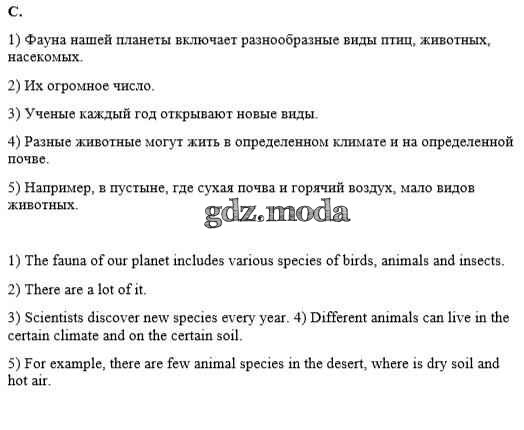 C.

1) Фауна нашей планеты включает разнообразные виды птиц, животных, насекомых.

2) Их огромное число.

3) Ученые каждый год открывают новые виды.

4) Разные животные могут жить в определенном климате и на определенной почве.

5) Например, в пустыне, где сухая почва и горячий воздух, мало видов животных.

gdz.moda

1) The fauna of our planet includes various species of birds, animals and insects.

2) There are a lot of it.

3) Scientists discover new species every year. 4) Different animals can live in the certain climate and on the certain soil.

5) For example, there are few animal species in the desert, where is dry soil and hot air.